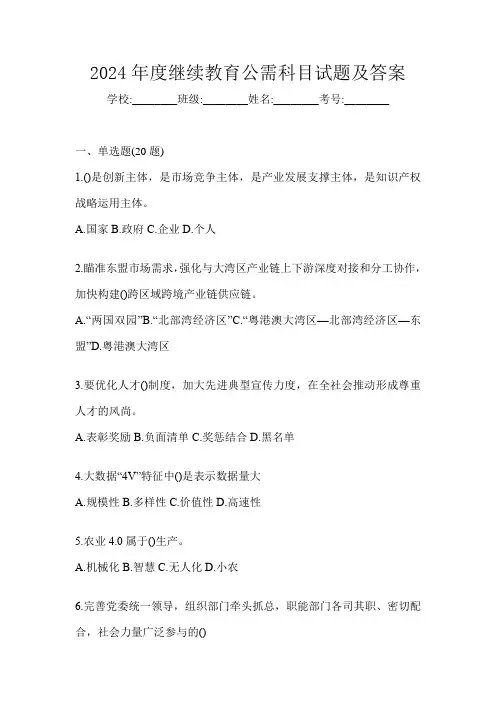 2024 年度继续教育公需科目试题及答案

学校:________班级:________姓名:________考号:________

一、单选题(20 题)

1.()是创新主体，是市场竞争主体，是产业发展支撑主体，是知识产权战略运用主体。

A.国家 B.政府 C.企业 D.个人

2.瞄准东盟市场需求，强化与大湾区产业链上下游深度对接和分工协作，加快构建()跨区域跨境产业链供应链。

A.“两国双园”B.“北部湾经济区”C.“粤港澳大湾区—北部湾经济区—东盟”D.粤港澳大湾区

3.要优化人才()制度，加大先进典型宣传力度，在全社会推动形成尊重人才的风尚。

A.表彰奖励 B.负面清单 C.奖惩结合 D.黑名单

4.大数据“4V”特征中()是表示数据量大

A.规模性 B.多样性 C.价值性 D.高速性

5.农业 4.0 属于()生产。

A.机械化 B.智慧 C.无人化 D.小农

6.完善党委统一领导，组织部门牵头抓总，职能部门各司其职、密切配合，社会力量广泛参与的()